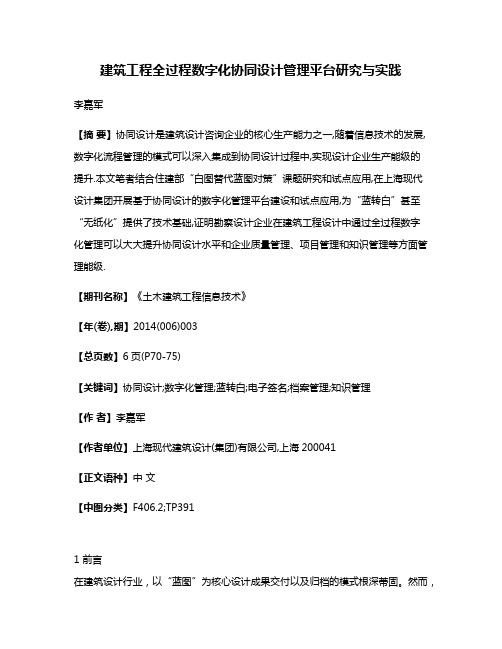 建筑工程全过程数字化协同设计管理平台研究与实践

李嘉军

【摘 要】协同设计是建筑设计咨询企业的核心生产能力之一,随着信息技术的发展,数字化流程管理的模式可以深入集成到协同设计过程中,实现设计企业生产能级的提升.本文笔者结合住建部“白图替代蓝图对策”课题研究和试点应用,在上海现代设计集团开展基于协同设计的数字化管理平台建设和试点应用,为“蓝转白”甚至“无纸化”提供了技术基础,证明勘察设计企业在建筑工程设计中通过全过程数字化管理可以大大提升协同设计水平和企业质量管理、项目管理和知识管理等方面管理能级.

【期刊名称】《土木建筑工程信息技术》

【年(卷),期】2014(006)003

【总页数】6页(P70-75)

【关键词】协同设计;数字化管理;蓝转白;电子签名;档案管理;知识管理

【作 者】李嘉军

【作者单位】上海现代建筑设计(集团)有限公司,上海 200041

【正文语种】中 文

【中图分类】F406.2;TP391

1 前言

在建筑设计行业,以“蓝图”为核心设计成果交付以及归档的模式根深蒂固。然而,